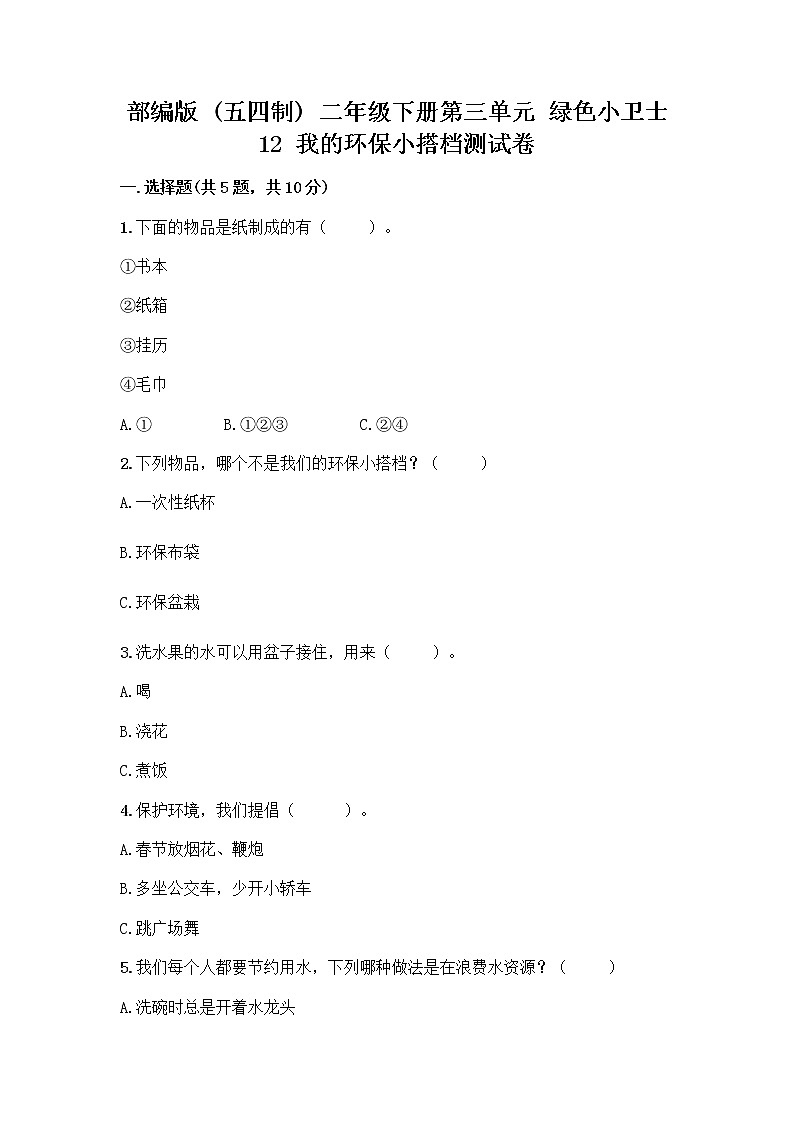 部编版（五四制）二年级下册第三单元 绿色小卫士
12 我的环保小搭档测试卷

一.选择题(共5题，共10分)

1.下面的物品是纸制成的有（　　）。

①书本

②纸箱

③挂历

④毛巾

A.①　　B.①②③　　C.②④

2.下列物品，哪个不是我们的环保小搭档？（　　）

A.一次性纸杯

B.环保布袋

C.环保盆栽

3.洗水果的水可以用盆子接住，用来（　　）。

A.喝

B.浇花

C.煮饭

4.保护环境，我们提倡（　　）。

A.春节放烟花、鞭炮

B.多坐公交车，少开小轿车

C.跳广场舞

5.我们每个人都要节约用水，下列哪种做法是在浪费水资源？（　　）

A.洗碗时总是开着水龙头